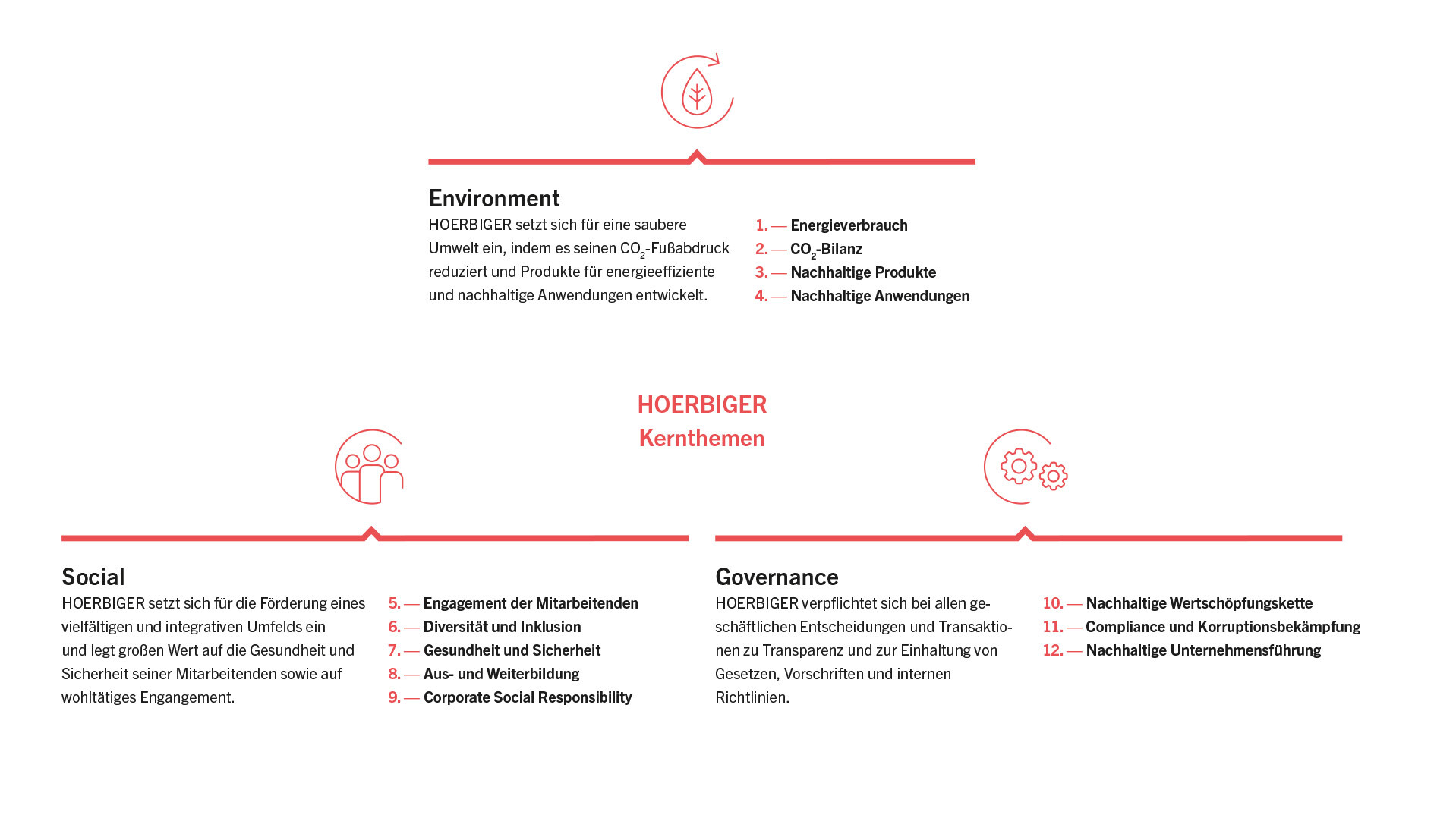 Environment

HOERBIGER setzt sich für eine saubere Umwelt ein, indem es seinen $CO_2$-Fußabdruck reduziert und Produkte für energieeffiziente und nachhaltige Anwendungen entwickelt.

1. — Energieverbrauch
2. — $CO_2$-Bilanz
3. — Nachhaltige Produkte
4. — Nachhaltige Anwendungen

HOERBIGER
Kernthemen

Social

HOERBIGER setzt sich für die Förderung eines vielfältigen und integrativen Umfelds ein und legt großen Wert auf die Gesundheit und Sicherheit seiner Mitarbeitenden sowie auf wohltätiges Engangement.

5. — Engagement der Mitarbeitenden
6. — Diversität und Inklusion
7. — Gesundheit und Sicherheit
8. — Aus- und Weiterbildung
9. — Corporate Social Responsibility

Governance

HOERBIGER verpflichtet sich bei allen geschäftlichen Entscheidungen und Transaktionen zu Transparenz und zur Einhaltung von Gesetzen, Vorschriften und internen Richtlinien.

10. — Nachhaltige Wertschöpfungskette
11. — Compliance und Korruptionsbekämpfung
12. — Nachhaltige Unternehmensführung